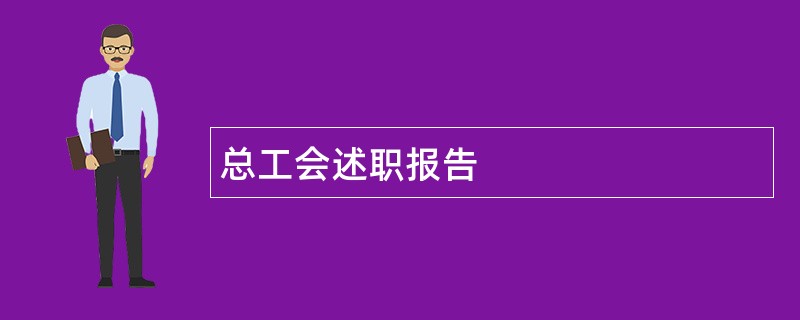 总工会述职报告